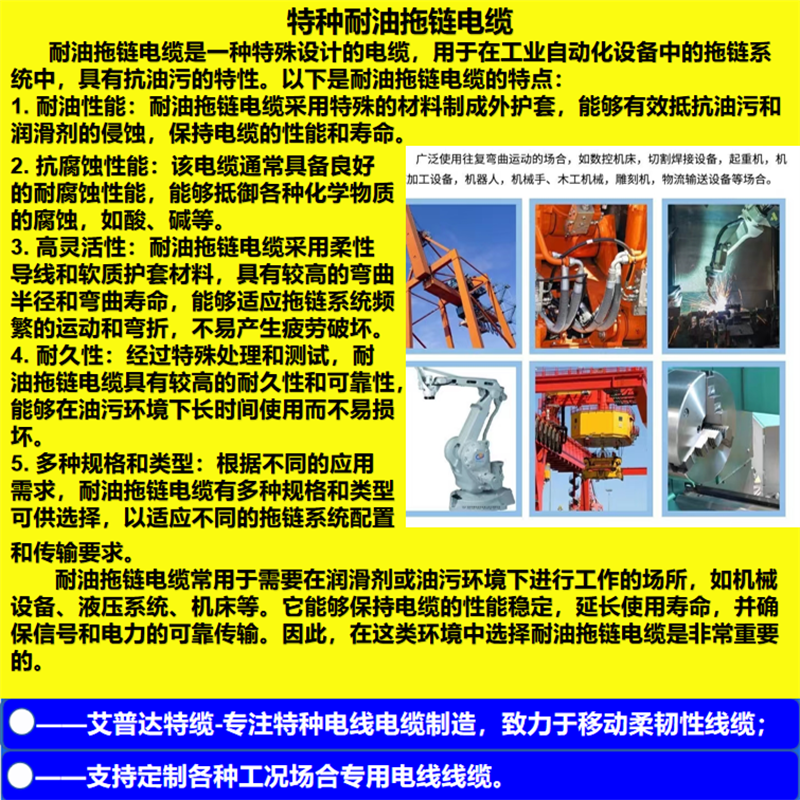 特种耐油拖链电缆

耐油拖链电缆是一种特殊设计的电缆，用于在工业自动化设备中的拖链系统中，具有抗油污的特性。以下是耐油拖链电缆的特点：

1. 耐油性能：耐油拖链电缆采用特殊的材料制成外护套，能够有效抵抗油污和润滑剂的侵蚀，保持电缆的性能和寿命。

2. 抗腐蚀性能：该电缆通常具备良好的耐腐蚀性能，能够抵御各种化学物质的腐蚀，如酸、碱等。

3. 高灵活性：耐油拖链电缆采用柔性导线和软质护套材料，具有较高的弯曲半径和弯曲寿命，能够适应拖链系统频繁的运动和弯折，不易产生疲劳破坏。

4. 耐久性：经过特殊处理和测试，耐油拖链电缆具有较高的耐久性和可靠性，能够在油污环境下长时间使用而不易损坏。

5. 多种规格和类型：根据不同的应用需求，耐油拖链电缆有多种规格和类型可供选择，以适应不同的拖链系统配置和传输要求。

广泛使用往复弯曲运动的场合，如数控机床，切割焊接设备，起重机，机加工设备，机器人，机械手、木工机械，雕刻机，物流输送设备等场合。

耐油拖链电缆常用于需要在润滑剂或油污环境下进行工作的场所，如机械设备、液压系统、机床等。它能够保持电缆的性能稳定，延长使用寿命，并确保信号和电力的可靠传输。因此，在这类环境中选择耐油拖链电缆是非常重要的。

——艾普达特缆-专注特种电线电缆制造，致力于移动柔韧性线缆；

——支持定制各种工况场合专用电线线缆。